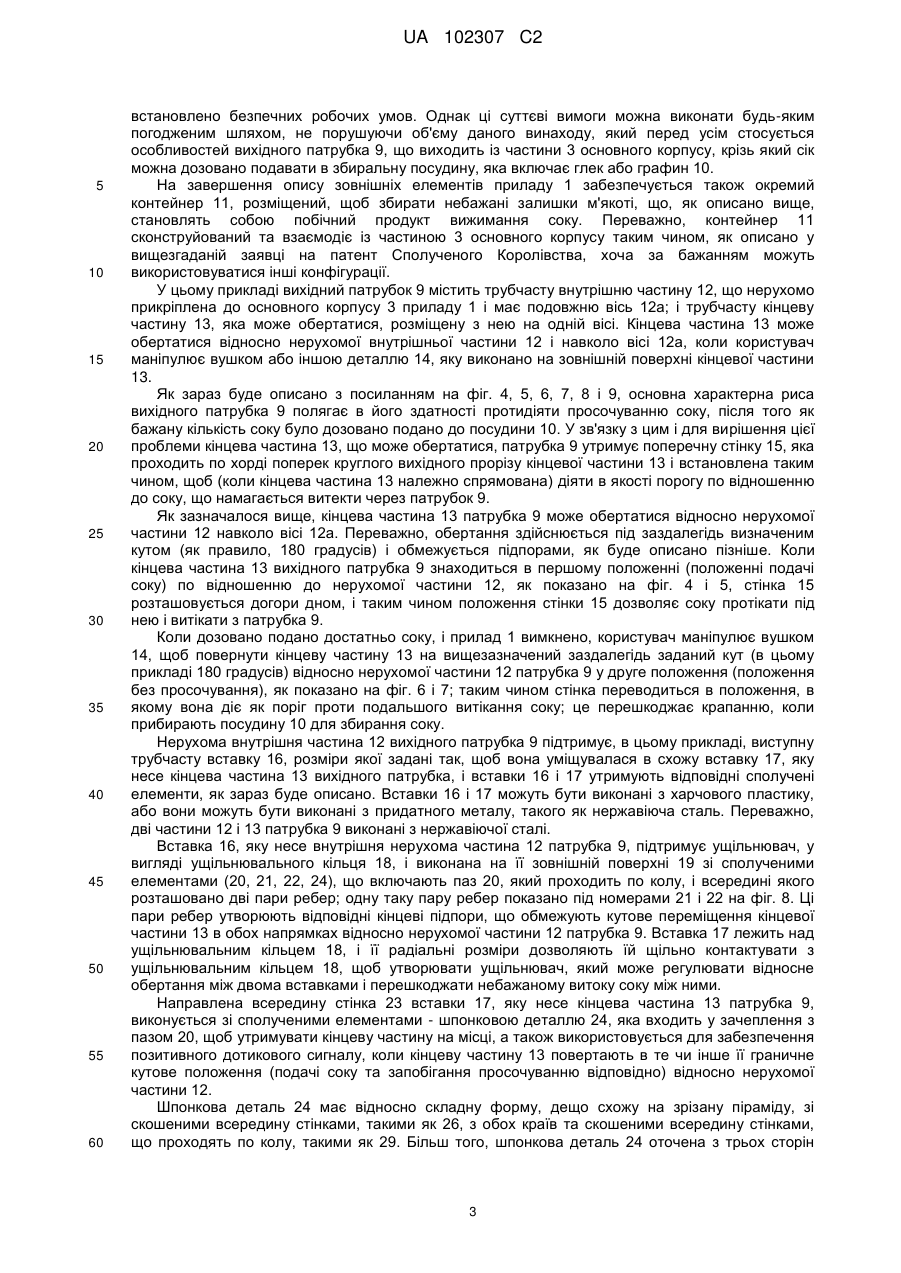 UA 102307 C2

встановлено безпечних робочих умов. Однак ці суттєві вимоги можна виконати будь-яким погодженим шляхом, не порушуючи об'єму даного винаходу, який перед усім стосується особливостей вихідного патрубка 9, що виходить із частини 3 основного корпусу, крізь який сік можна дозовано подавати в збиральну посудину, яка включає глек або графин 10.

5 На завершення опису зовнішніх елементів приладу 1 забезпечується також окремий контейнер 11, розміщений, щоб збирати небажані залишки м'якоті, що, як описано вище, становлять собою побічний продукт вижимання соку. Переважно, контейнер 11 сконструйований та взаємодіє із частиною 3 основного корпусу таким чином, як описано у вищезгаданій заявці на патент Сполученого Королівства, хоча за бажанням можуть 10 використовуватися інші конфігурації.

У цьому прикладі вихідний патрубок 9 містить трубчасту внутрішню частину 12, що нерухомо прикріплена до основного корпусу 3 приладу 1 і має подовжню вісь 12а; і трубчасту кінцеву частину 13, яка може обертатися, розміщену з нею на одній вісі. Кінцева частина 13 може обертатися відносно нерухомої внутрішньої частини 12 і навколо вісі 12а, коли користувач 15 маніпулює вушком або іншою деталлю 14, яку виконано на зовнішній поверхні кінцевої частини 13.

Як зараз буде описано з посиланням на фіг. 4, 5, 6, 7, 8 і 9, основна характерна риса вихідного патрубка 9 полягає в його здатності протидіяти просочуванню соку, після того як бажану кількість соку було дозовано подано до посудини 10. У зв'язку з цим і для вирішення цієї 20 проблеми кінцева частина 13, що може обертатися, патрубка 9 утримує поперечну стінку 15, яка проходить по хорді поперек круглого вихідного прорізу кінцевої частини 13 і встановлена таким чином, щоб (коли кінцева частина 13 належно спрямована) діяти в якості порогу по відношенню до соку, що намагається витекти через патрубок 9.

Як зазначалося вище, кінцева частина 13 патрубка 9 може обертатися відносно нерухомої 25 частини 12 навколо вісі 12а. Переважно, обертання здійснюється під заздалегідь визначеним кутом (як правило, 180 градусів) і обмежується підпорами, як буде описано пізніше. Коли кінцева частина 13 вихідного патрубка 9 знаходиться в першому положенні (положенні подачі соку) по відношенню до нерухомої частини 12, як показано на фіг. 4 і 5, стінка 15 розташовується догори дном, і таким чином положення стінки 15 дозволяє соку протікати під 30 нею і витікати з патрубка 9.

Коли дозовано подано достатньо соку, і прилад 1 вимкнено, користувач маніпулює вушком 14, щоб повернути кінцеву частину 13 на вищезазначений заздалегідь заданий кут (в цьому прикладі 180 градусів) відносно нерухомої частини 12 патрубка 9 у друге положення (положення без просочування), як показано на фіг. 6 і 7; таким чином стінка переводиться в положення, в 35 якому вона діє як поріг проти подальшого витікання соку; це перешкоджає крапанню, коли прибирають посудину 10 для збирання соку.

Нерухома внутрішня частина 12 вихідного патрубка 9 підтримує, в цьому прикладі, виступну трубчасту вставку 16, розміри якої задані так, щоб вона уміщувалася в схожу вставку 17, яку несе кінцева частина 13 вихідного патрубка, і вставки 16 і 17 утримують відповідні сполучені 40 елементи, як зараз буде описано. Вставки 16 і 17 можуть бути виконані з харчового пластику, або вони можуть бути виконані з придатного металу, такого як нержавіюча сталь. Переважно, дві частини 12 і 13 патрубка 9 виконані з нержавіючої сталі.

Вставка 16, яку несе внутрішня нерухома частина 12 патрубка 9, підтримує ущільнювач, у вигляді ущільнювального кільця 18, і виконана на її зовнішній поверхні 19 зі сполученими 45 елементами (20, 21, 22, 24), що включають паз 20, який проходить по колу, і всередині якого розташовано дві пари ребер; одну таку пару ребер показано під номерами 21 і 22 на фіг. 8. Ці пари ребер утворюють відповідні кінцеві підпори, що обмежують кутове переміщення кінцевої частини 13 в обох напрямках відносно нерухомої частини 12 патрубка 9. Вставка 17 лежить над ущільнювальним кільцем 18, і її радіальні розміри дозволяють їй щільно контактувати з 50 ущільнювальним кільцем 18, щоб утворювати ущільнювач, який може регулювати відносне обертання між двома вставками і перешкоджати небажаному витоку соку між ними.

Направлена всередину стінка 23 вставки 17, яку несе кінцева частина 13 патрубка 9, виконується зі сполученими елементами - шпонковою деталлю 24, яка входить у зачеплення з пазом 20, щоб утримувати кінцеву частину на місці, а також використовується для забезпечення 55 позитивного дотикового сигналу, коли кінцеву частину 13 повертають в те чи інше її граничне кутове положення (подачі соку та запобігання просочуванню відповідно) відносно нерухомої частини 12.

Шпонкова деталь 24 має відносно складну форму, дещо схожу на зрізану піраміду, зі скошеними всередину стінками, такими як 26, з обох країв та скошеними всередину стінками, 60 що проходять по колу, такими як 29. Більш того, шпонкова деталь 24 оточена з трьох сторін

3